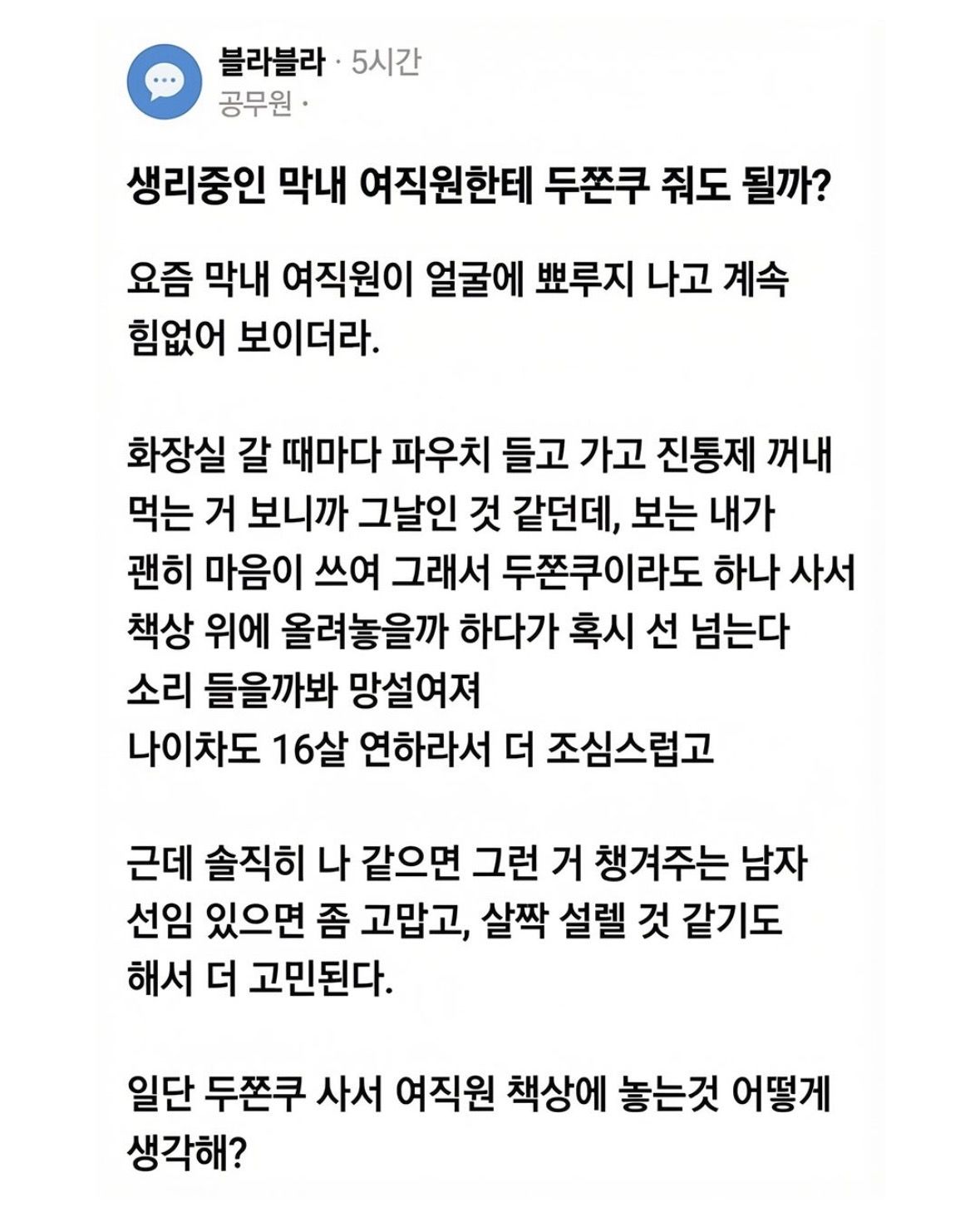 블라블라 · 5시간
공무원 ·

생리중인 막내 여직원한테 두쫀쿠 줘도 될까?

요즘 막내 여직원이 얼굴에 뾰루지 나고 계속 힘없어 보이더라.

화장실 갈 때마다 파우치 들고 가고 진통제 꺼내 먹는 거 보니까 그날인 것 같던데, 보는 내가 괜히 마음이 쓰여 그래서 두쫀쿠이라도 하나 사서 책상 위에 올려놓을까 하다가 혹시 선 넘는다 소리 들을까봐 망설여져
나이차도 16살 연하라서 더 조심스럽고

근데 솔직히 나 같으면 그런 거 챙겨주는 남자 선임 있으면 좀 고맙고, 살짝 설렐 것 같기도 해서 더 고민된다.

일단 두쫀쿠 사서 여직원 책상에 놓는것 어떻게 생각해?